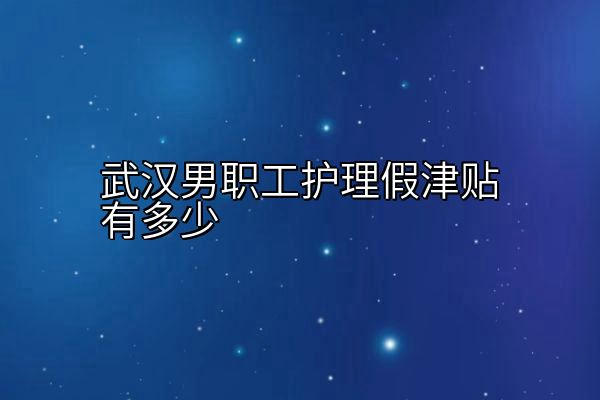 武汉男职工护理假津贴有多少